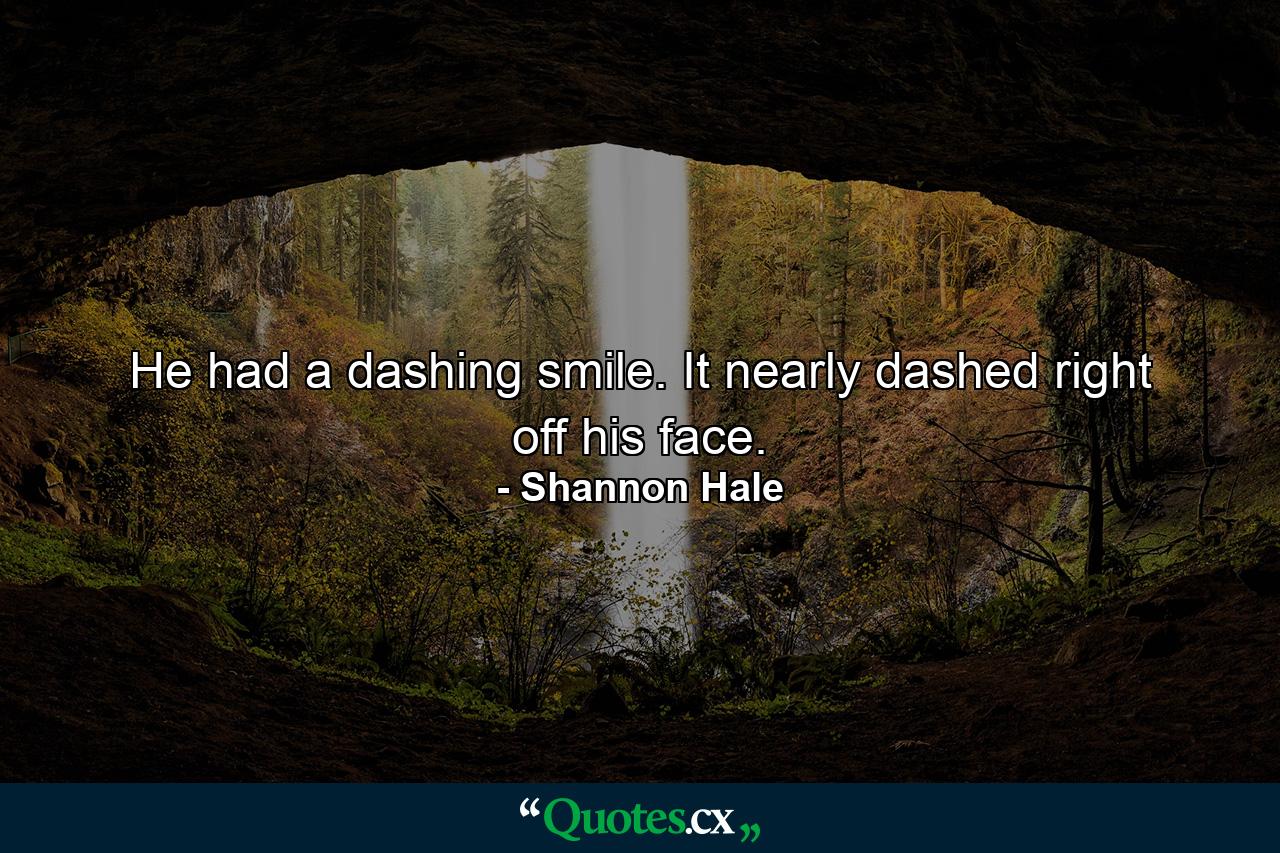 He had a dashing smile. It nearly dashed right off his face.
- Shannon Hale

“Quotes.cx„